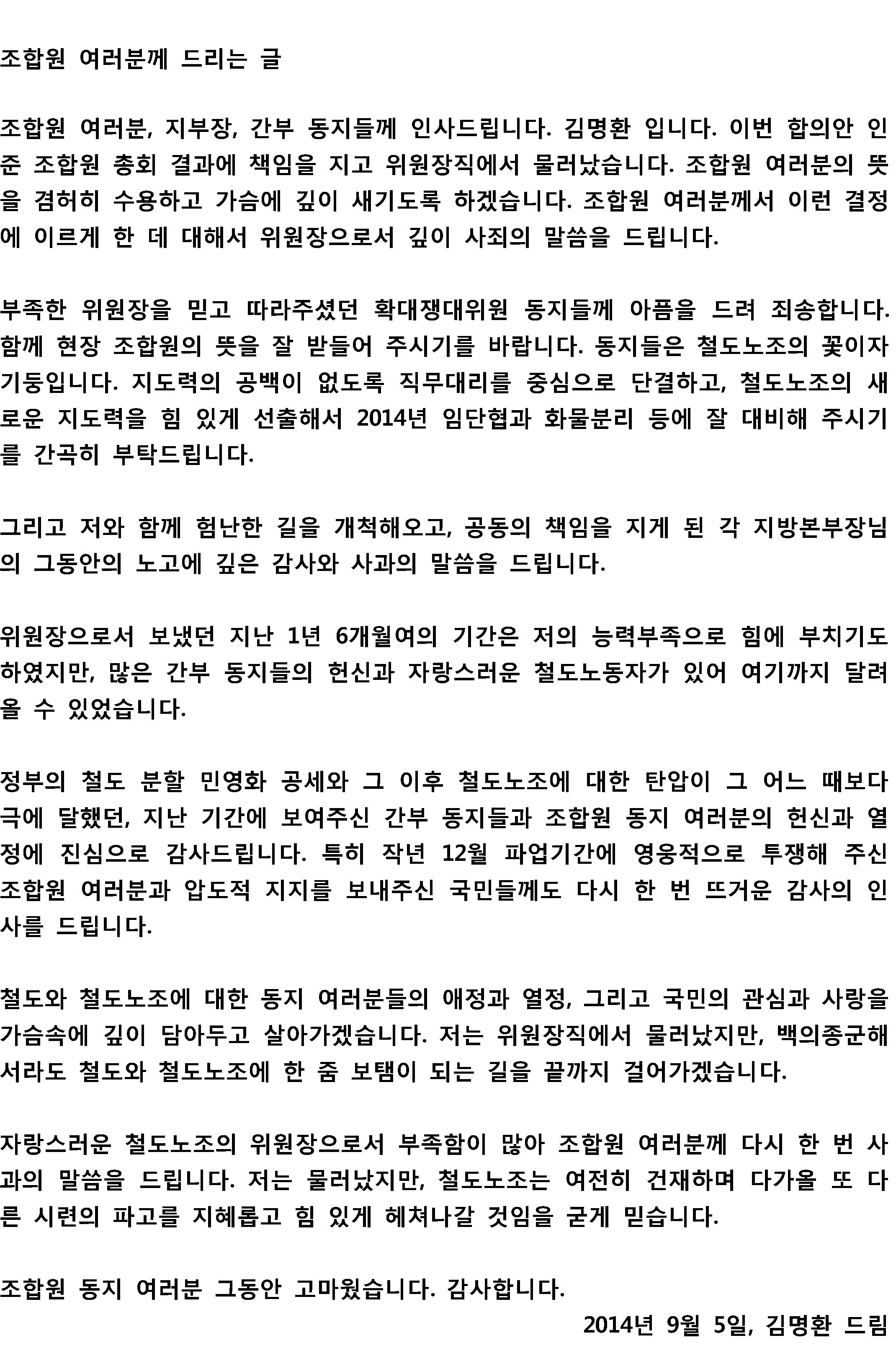 조합원 여러분께 드리는 글

조합원 여러분, 지부장, 간부 동지들께 인사드립니다. 김명환 입니다. 이번 합의안 인준 조합원 총회 결과에 책임을 지고 위원장직에서 물러났습니다. 조합원 여러분의 뜻을 겸허히 수용하고 가슴에 깊이 새기도록 하겠습니다. 조합원 여러분께서 이런 결정에 이르게 한 데 대해서 위원장으로서 깊이 사죄의 말씀을 드립니다.

부족한 위원장을 믿고 따라주셨던 확대쟁대위원 동지들께 아픔을 드려 죄송합니다. 함께 현장 조합원의 뜻을 잘 받들어 주시기를 바랍니다. 동지들은 철도노조의 꽃이자 기둥입니다. 지도력의 공백이 없도록 직무대리를 중심으로 단결하고, 철도노조의 새로운 지도력을 힘 있게 선출해서 2014년 임단협과 화물분리 등에 잘 대비해 주시기를 간곡히 부탁드립니다.

그리고 저와 함께 험난한 길을 개척해오고, 공동의 책임을 지게 된 각 지방본부장님의 그동안의 노고에 깊은 감사와 사과의 말씀을 드립니다.

위원장으로서 보냈던 지난 1년 6개월여의 기간은 저의 능력부족으로 힘에 부치기도 하였지만, 많은 간부 동지들의 헌신과 자랑스러운 철도노동자가 있어 여기까지 달려올 수 있었습니다.

정부의 철도 분할 민영화 공세와 그 이후 철도노조에 대한 탄압이 그 어느 때보다 극에 달했던, 지난 기간에 보여주신 간부 동지들과 조합원 동지 여러분의 헌신과 열정에 진심으로 감사드립니다. 특히 작년 12월 파업기간에 영웅적으로 투쟁해 주신 조합원 여러분과 압도적 지지를 보내주신 국민들께도 다시 한 번 뜨거운 감사의 인사를 드립니다.

철도와 철도노조에 대한 동지 여러분들의 애정과 열정, 그리고 국민의 관심과 사랑을 가슴속에 깊이 담아두고 살아가겠습니다. 저는 위원장직에서 물러났지만, 백의종군해서라도 철도와 철도노조에 한 줌 보탬이 되는 길을 끝까지 걸어가겠습니다.

자랑스러운 철도노조의 위원장으로서 부족함이 많아 조합원 여러분께 다시 한 번 사과의 말씀을 드립니다. 저는 물러났지만, 철도노조는 여전히 건재하며 다가올 또 다른 시련의 파고를 지혜롭고 힘 있게 헤쳐나갈 것임을 굳게 믿습니다.

조합원 동지 여러분 그동안 고마웠습니다. 감사합니다.

2014년 9월 5일, 김명환 드림